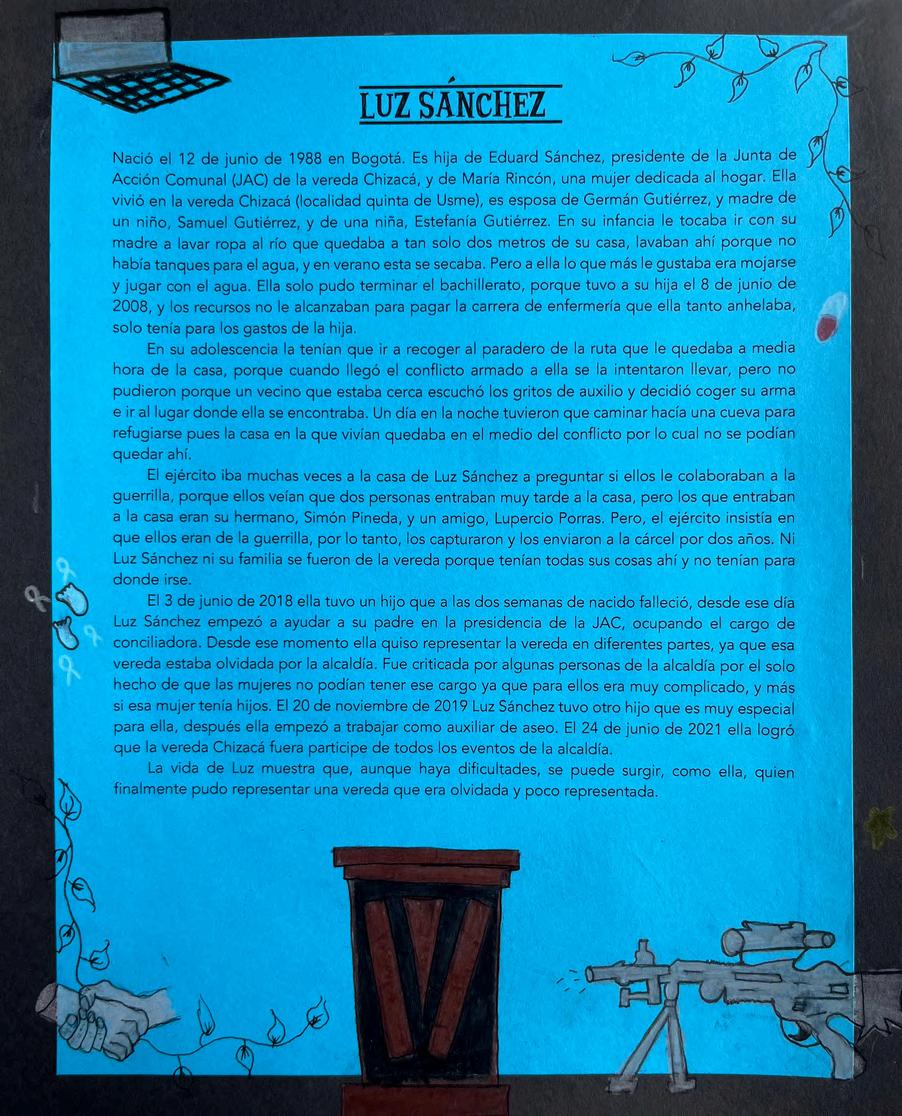 LUZ SÁNCHEZ

Nació el 12 de junio de 1988 en Bogotá. Es hija de Eduard Sánchez, presidente de la Junta de Acción Comunal (JAC) de la vereda Chizacá, y de María Rincón, una mujer dedicada al hogar. Ella vivió en la vereda Chizacá (localidad quinta de Usme), es esposa de Germán Gutiérrez, y madre de un niño, Samuel Gutiérrez, y de una niña, Estefanía Gutiérrez. En su infancia le tocaba ir con su madre a lavar ropa al río que quedaba a tan solo dos metros de su casa, lavaban ahí porque no había tanques para el agua, y en verano esta se secaba. Pero a ella lo que más le gustaba era mojarse y jugar con el agua. Ella solo pudo terminar el bachillerato, porque tuvo a su hija el 8 de junio de 2008, y los recursos no le alcanzaban para pagar la carrera de enfermería que ella tanto anhelaba, solo tenía para los gastos de la hija.

En su adolescencia la tenían que ir a recoger al paradero de la ruta que le quedaba a media hora de la casa, porque cuando llegó el conflicto armado a ella se la intentaron llevar, pero no pudieron porque un vecino que estaba cerca escuchó los gritos de auxilio y decidió coger su arma e ir al lugar donde ella se encontraba. Un día en la noche tuvieron que caminar hacía una cueva para refugiarse pues la casa en la que vivían quedaba en el medio del conflicto por lo cual no se podían quedar ahí.

El ejército iba muchas veces a la casa de Luz Sánchez a preguntar si ellos le colaboraban a la guerrilla, porque ellos veían que dos personas entraban muy tarde a la casa, pero los que entraban a la casa eran su hermano, Simón Pineda, y un amigo, Lupercio Porras. Pero, el ejército insistía en que ellos eran de la guerrilla, por lo tanto, los capturaron y los enviaron a la cárcel por dos años. Ni Luz Sánchez ni su familia se fueron de la vereda porque tenían todas sus cosas ahí y no tenían para donde irse.

El 3 de junio de 2018 ella tuvo un hijo que a las dos semanas de nacido falleció, desde ese día Luz Sánchez empezó a ayudar a su padre en la presidencia de la JAC, ocupando el cargo de conciliadora. Desde ese momento ella quiso representar la vereda en diferentes partes, ya que esa vereda estaba olvidada por la alcaldía. Fue criticada por algunas personas de la alcaldía por el solo hecho de que las mujeres no podían tener ese cargo ya que para ellos era muy complicado, y más si esa mujer tenía hijos. El 20 de noviembre de 2019 Luz Sánchez tuvo otro hijo que es muy especial para ella, después ella empezó a trabajar como auxiliar de aseo. El 24 de junio de 2021 ella logró que la vereda Chizacá fuera participe de todos los eventos de la alcaldía.

La vida de Luz muestra que, aunque haya dificultades, se puede surgir, como ella, quien finalmente pudo representar una vereda que era olvidada y poco representada.